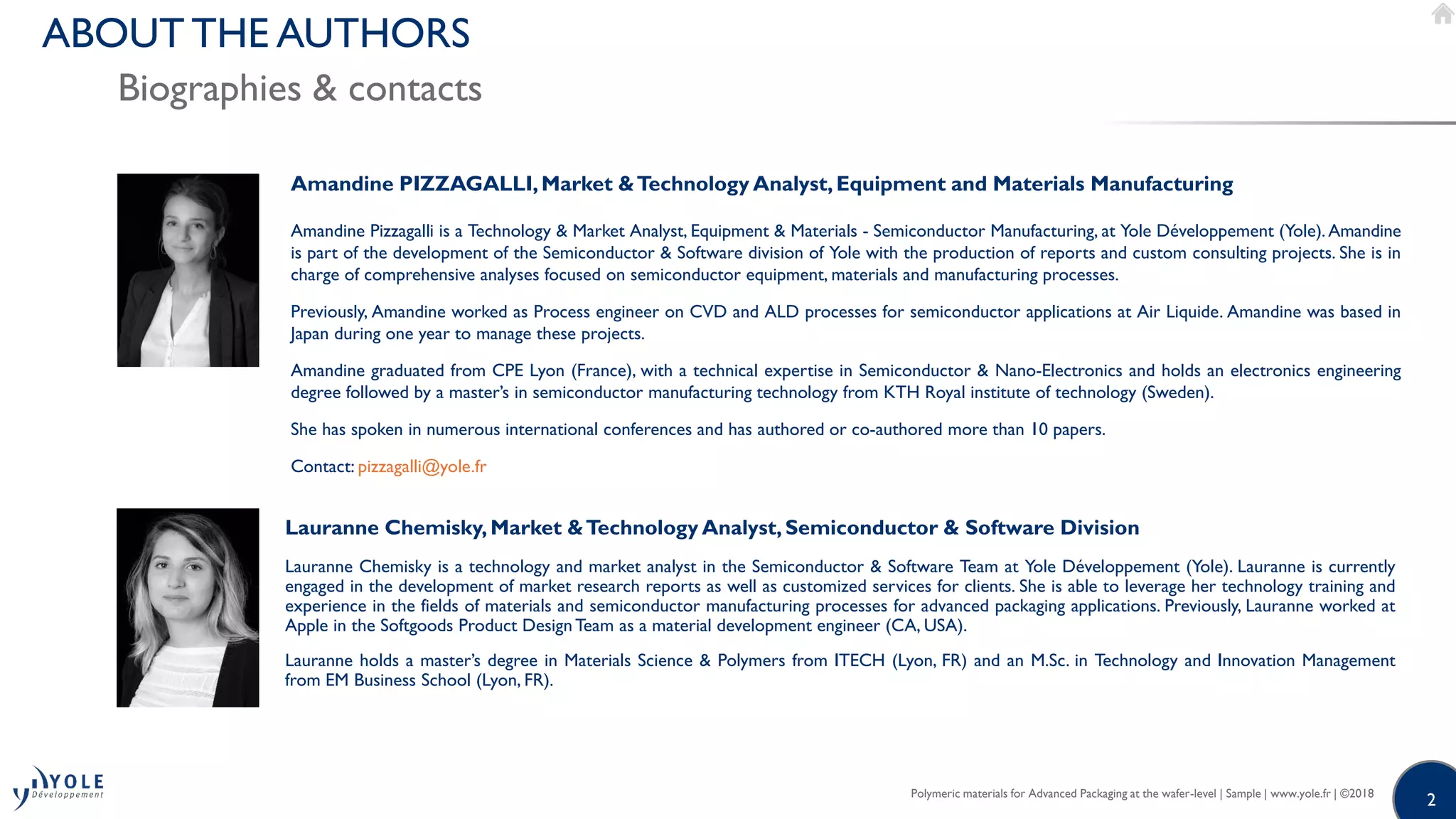 ABOUT THE AUTHORS
Biographies & contacts

Amandine PIZZAGALLI, Market & Technology Analyst, Equipment and Materials Manufacturing

Amandine Pizzagalli is a Technology & Market Analyst, Equipment & Materials - Semiconductor Manufacturing, at Yole Développement (Yole). Amandine is part of the development of the Semiconductor & Software division of Yole with the production of reports and custom consulting projects. She is in charge of comprehensive analyses focused on semiconductor equipment, materials and manufacturing processes.

Previously, Amandine worked as Process engineer on CVD and ALD processes for semiconductor applications at Air Liquide. Amandine was based in Japan during one year to manage these projects.

Amandine graduated from CPE Lyon (France), with a technical expertise in Semiconductor & Nano-Electronics and holds an electronics engineering degree followed by a master's in semiconductor manufacturing technology from KTH Royal institute of technology (Sweden).

She has spoken in numerous international conferences and has authored or co-authored more than 10 papers.

Contact: pizzagalli@yole.fr

Lauranne Chemisky, Market & Technology Analyst, Semiconductor & Software Division

Lauranne Chemisky is a technology and market analyst in the Semiconductor & Software Team at Yole Développement (Yole). Lauranne is currently engaged in the development of market research reports as well as customized services for clients. She is able to leverage her technology training and experience in the fields of materials and semiconductor manufacturing processes for advanced packaging applications. Previously, Lauranne worked at Apple in the Softgoods Product Design Team as a material development engineer (CA, USA).

Lauranne holds a master's degree in Materials Science & Polymers from ITECH (Lyon, FR) and an M.Sc. in Technology and Innovation Management from EM Business School (Lyon, FR).

YOLE Développement

Polymeric materials for Advanced Packaging at the wafer-level | Sample | www.yole.fr | ©2018

2